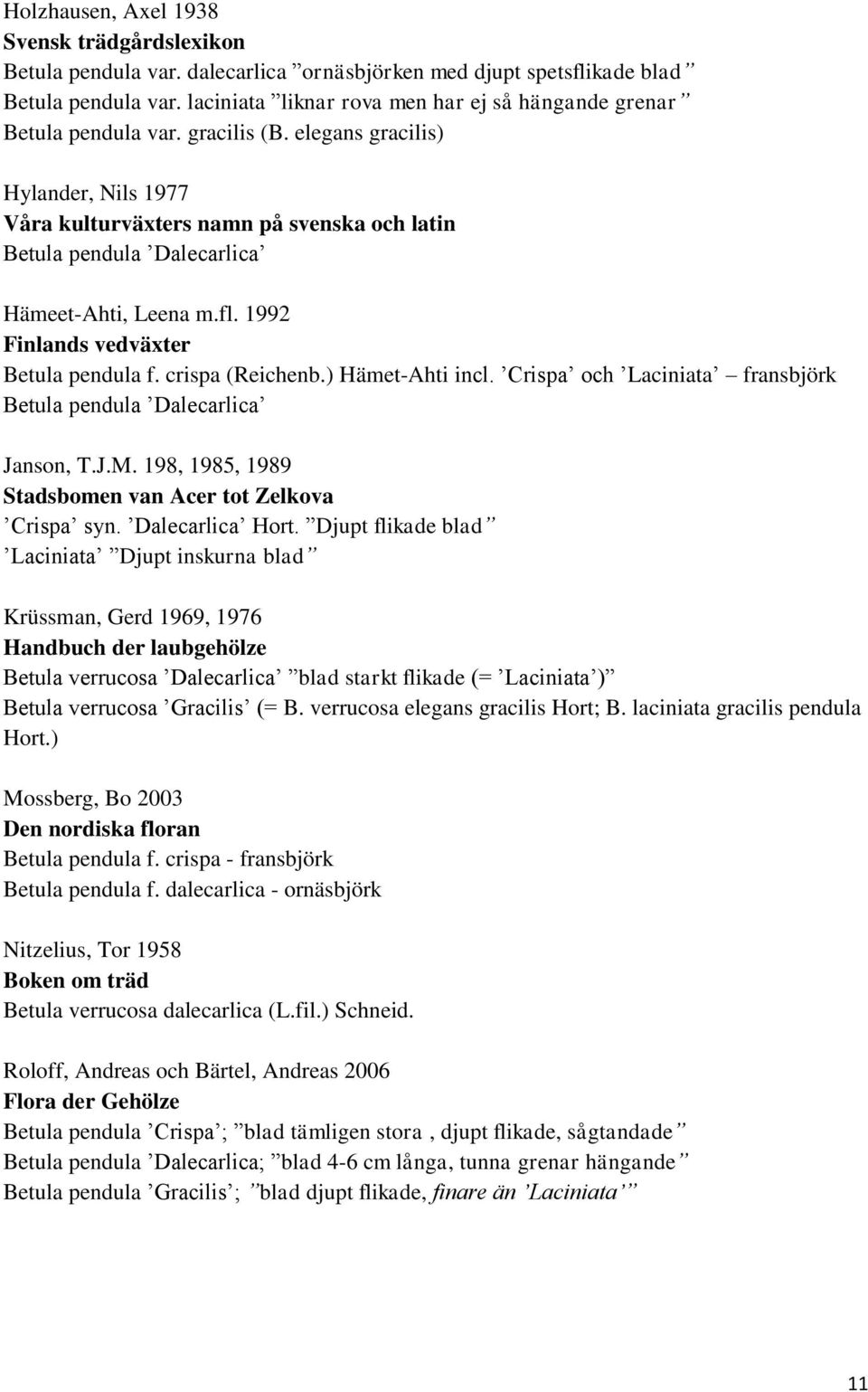 Holzhausen, Axel 1938
Svensk trädgårdslexikon
Betula pendula var. dalecarlica ”ornäsbjörken med djupt spetsflikade blad”
Betula pendula var. laciniata ”liknar rova men har ej så hängande grenar”
Betula pendula var. gracilis (B. elegans gracilis)

Hylander, Nils 1977
Våra kulturväxters namn på svenska och latin
Betula pendula ’Dalecarlica’

Hämeet-Ahti, Leena m.fl. 1992
Finlands vedväxter
Betula pendula f. crispa (Reichenb.) Hämet-Ahti incl. ’Crispa’ och ’Laciniata’ – fransbjörk
Betula pendula ’Dalecarlica’

Janson, T.J.M. 198, 1985, 1989
Stadsbomen van Acer tot Zelkova
’Crispa’ syn. ’Dalecarlica’ Hort. ”Djupt flikade blad”
’Laciniata’ ”Djupt inskurna blad”

Krüssman, Gerd 1969, 1976
Handbuch der laubgehölze
Betula verrucosa ’Dalecarlica’ ”blad starkt flikade (= ’Laciniata’)”
Betula verrucosa ’Gracilis’ (= B. verrucosa elegans gracilis Hort; B. laciniata gracilis pendula Hort.)

Mossberg, Bo 2003
Den nordiska floran
Betula pendula f. crispa - fransbjörk
Betula pendula f. dalecarlica - ornäsbjörk

Nitzelius, Tor 1958
Boken om träd
Betula verrucosa dalecarlica (L.fil.) Schneid.

Roloff, Andreas och Bärtel, Andreas 2006
Flora der Gehölze
Betula pendula ’Crispa’; ”blad tämligen stora , djupt flikade, sågtandade”
Betula pendula ’Dalecarlica; ”blad 4-6 cm långa, tunna grenar hängande”
Betula pendula ’Gracilis’; ”blad djupt flikade, finare än ’Laciniata’”

11